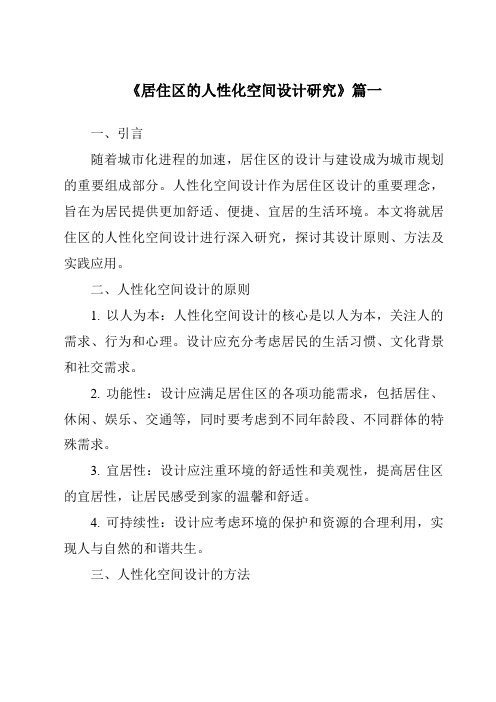 《居住区的人性化空间设计研究》篇一

一、引言

随着城市化进程的加速，居住区的设计与建设成为城市规划的重要组成部分。人性化空间设计作为居住区设计的重要理念，旨在为居民提供更加舒适、便捷、宜居的生活环境。本文将就居住区的人性化空间设计进行深入研究，探讨其设计原则、方法及实践应用。

二、人性化空间设计的原则

1. 以人为本：人性化空间设计的核心是以人为本，关注人的需求、行为和心理。设计应充分考虑居民的生活习惯、文化背景和社交需求。

2. 功能性：设计应满足居住区的各项功能需求，包括居住、休闲、娱乐、交通等，同时要考虑到不同年龄段、不同群体的特殊需求。

3. 宜居性：设计应注重环境的舒适性和美观性，提高居住区的宜居性，让居民感受到家的温馨和舒适。

4. 可持续性：设计应考虑环境的保护和资源的合理利用，实现人与自然的和谐共生。

三、人性化空间设计的方法